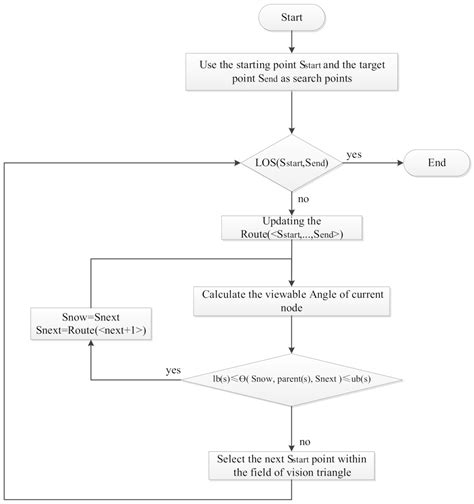 Start

Use the starting point $S_{start}$ and the target point $S_{end}$ as search points

LOS($S_{start}$,$S_{end}$)

yes

End

no

Updating the Route(<$S_{start}$,...,$S_{end}$>)

Calculate the viewable Angle of current node

Snow=Snext
Snext=Route(<next+1>)

yes

lb(s)≤Θ( Snow, parent(s), Snext )≤ub(s)

no

Select the next $S_{start}$ point within the field of vision triangle